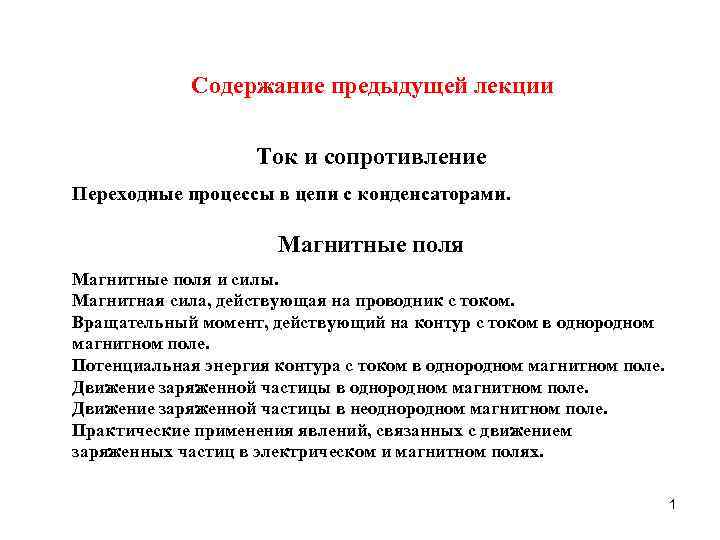 Содержание предыдущей лекции

Ток и сопротивление

Переходные процессы в цепи с конденсаторами.

Магнитные поля

Магнитные поля и силы.
Магнитная сила, действующая на проводник с током.
Вращательный момент, действующий на контур с током в однородном магнитном поле.
Потенциальная энергия контура с током в однородном магнитном поле.
Движение заряженной частицы в однородном магнитном поле.
Движение заряженной частицы в неоднородном магнитном поле.
Практические применения явлений, связанных с движением заряженных частиц в электрическом и магнитном полях.

1